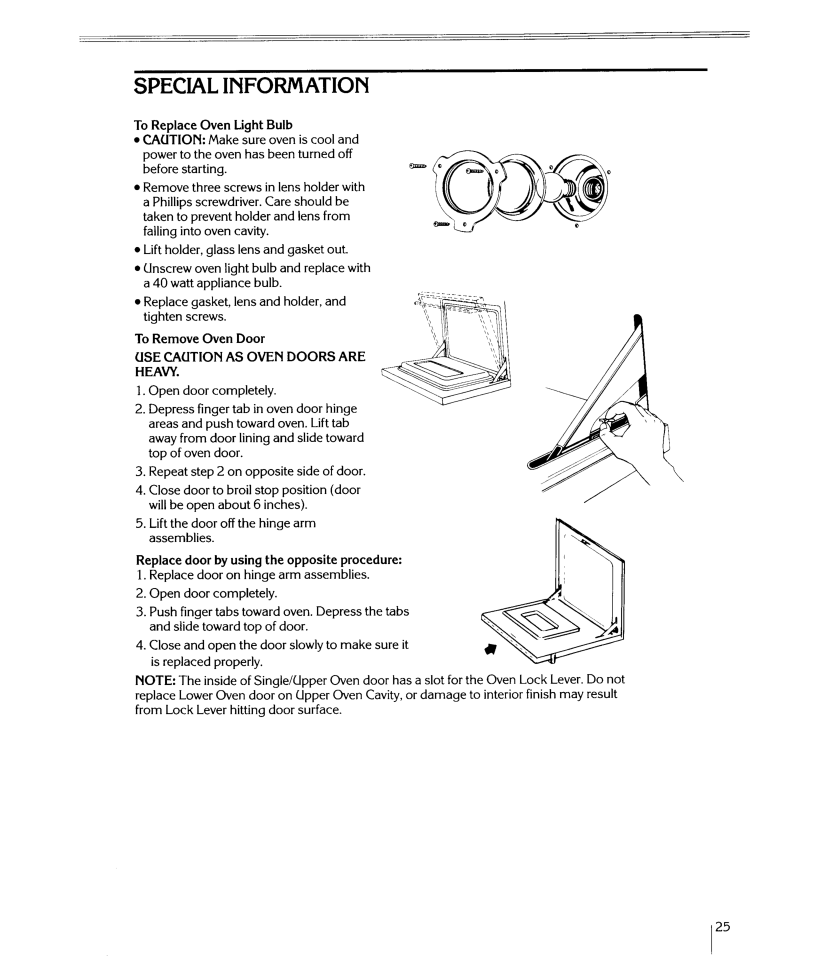 SPECIAL INFORMATION

To Replace Oven Light Bulb

• CAUTION: Make sure oven is cool and power to the oven has been turned off before starting.

• Remove three screws in lens holder with a Phillips screwdriver. Care should be taken to prevent holder and lens from falling into oven cavity.

• Lift holder, glass lens and gasket out.

• Unscrew oven light bulb and replace with a 40 watt appliance bulb.

• Replace gasket, lens and holder, and tighten screws.

To Remove Oven Door

USE CAUTION AS OVEN DOORS ARE HEAVY.

1. Open door completely.

2. Depress finger tab in oven door hinge areas and push toward oven. Lift tab away from door lining and slide toward top of oven door.

3. Repeat step 2 on opposite side of door.

4. Close door to broil stop position (door will be open about 6 inches).

5. Lift the door off the hinge arm assemblies.

Replace door by using the opposite procedure:

1. Replace door on hinge arm assemblies.

2. Open door completely.

3. Push finger tabs toward oven. Depress the tabs and slide toward top of door.

4. Close and open the door slowly to make sure it is replaced properly.

NOTE: The inside of Single/Upper Oven door has a slot for the Oven Lock Lever. Do not replace Lower Oven door on Upper Oven Cavity, or damage to interior finish may result from Lock Lever hitting door surface.

25